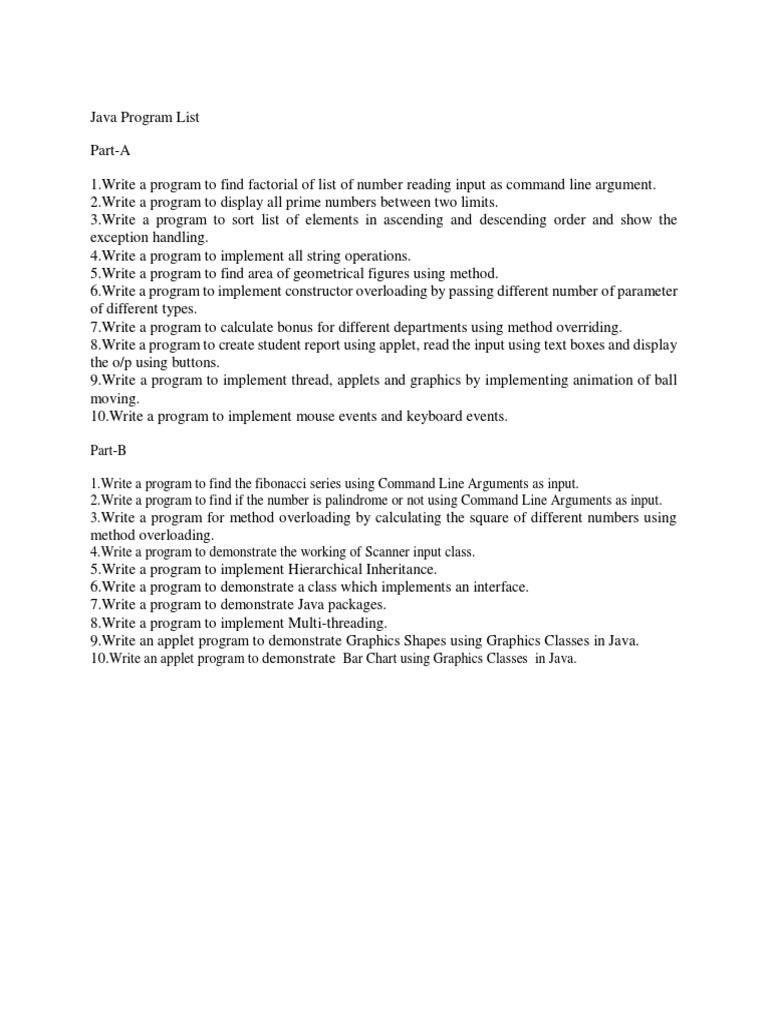 Java Program List

Part-A

1.Write a program to find factorial of list of number reading input as command line argument.
2.Write a program to display all prime numbers between two limits.
3.Write a program to sort list of elements in ascending and descending order and show the exception handling.
4.Write a program to implement all string operations.
5.Write a program to find area of geometrical figures using method.
6.Write a program to implement constructor overloading by passing different number of parameter of different types.
7.Write a program to calculate bonus for different departments using method overriding.
8.Write a program to create student report using applet, read the input using text boxes and display the o/p using buttons.
9.Write a program to implement thread, applets and graphics by implementing animation of ball moving.
10.Write a program to implement mouse events and keyboard events.

Part-B

1.Write a program to find the fibonacci series using Command Line Arguments as input.
2.Write a program to find if the number is palindrome or not using Command Line Arguments as input.
3.Write a program for method overloading by calculating the square of different numbers using method overloading.
4.Write a program to demonstrate the working of Scanner input class.
5.Write a program to implement Hierarchical Inheritance.
6.Write a program to demonstrate a class which implements an interface.
7.Write a program to demonstrate Java packages.
8.Write a program to implement Multi-threading.
9.Write an applet program to demonstrate Graphics Shapes using Graphics Classes in Java.
10.Write an applet program to demonstrate Bar Chart using Graphics Classes in Java.